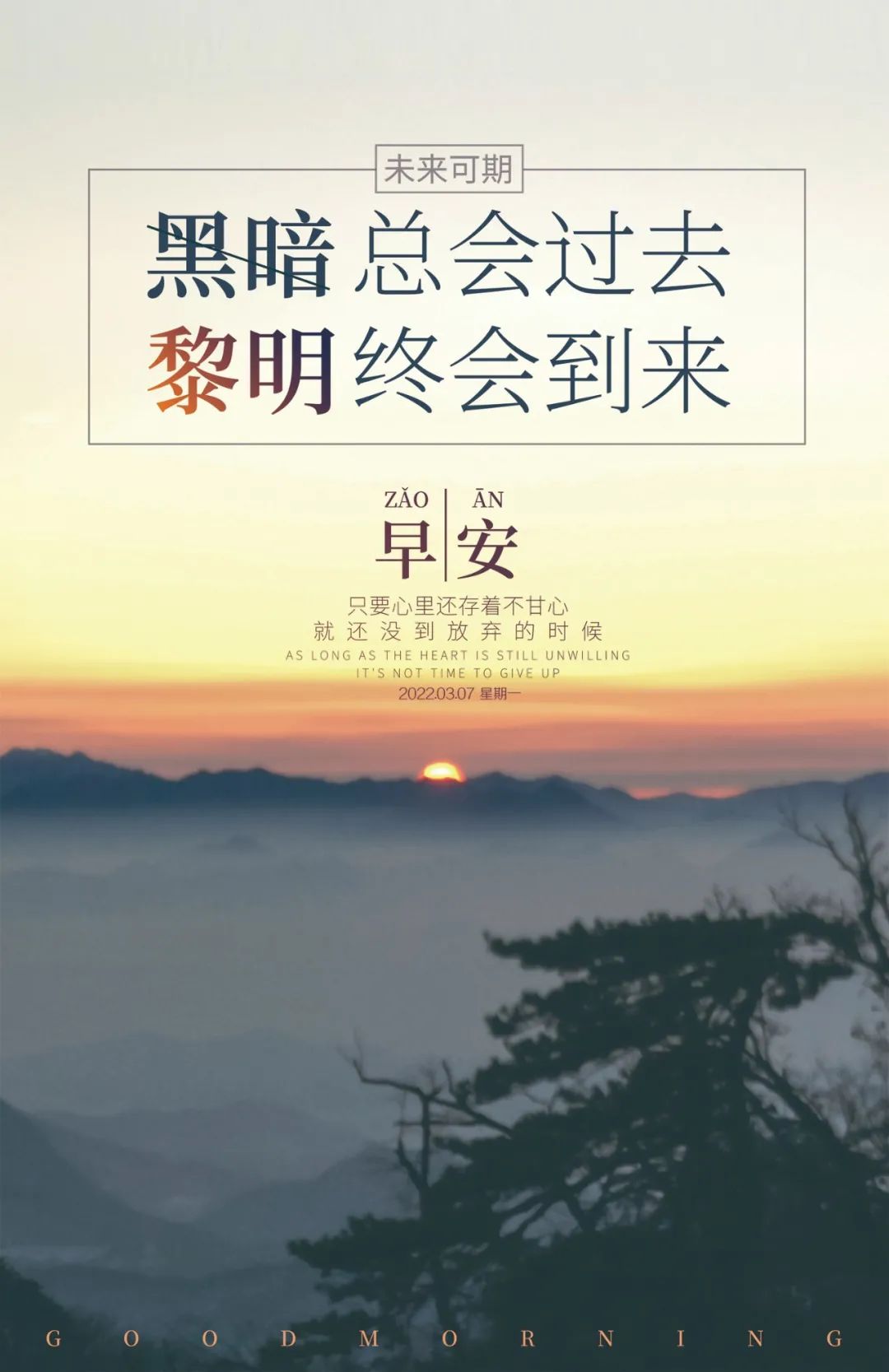 未来可期

黑暗 总会过去
黎明 终会到来

ZǍO ĀN
早安

只要心里还存着不甘心
就还没到放弃的时候
AS LONG AS THE HEART IS STILL UNWILLING
IT'S NOT TIME TO GIVE UP
2022.03.07 星期一

GOOD MORNING